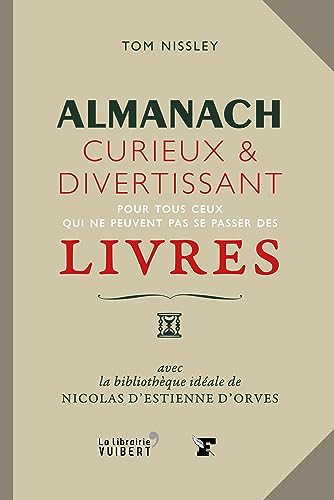 TOM NISSLEY

ALMANACH
CURIEUX &
DIVERTISSANT
POUR TOUS CEUX
QUI NE PEUVENT PAS SE PASSER DES
LIVRES

avec
la bibliothèque idéale de
NICOLAS D'ESTIENNE D'ORVES

La librairie
VUIBERT

F